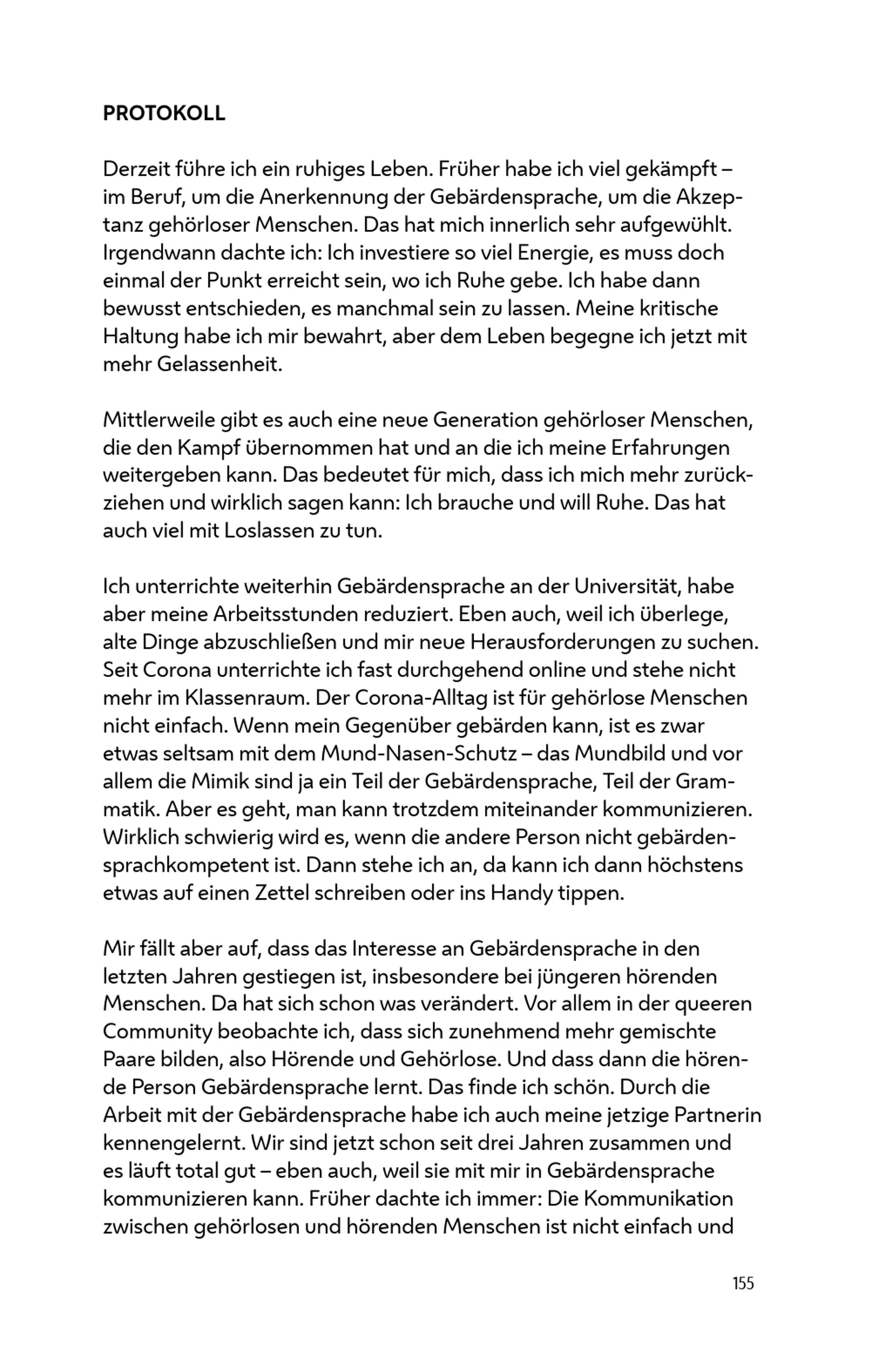 PROTOKOLL

Derzeit führe ich ein ruhiges Leben. Früher habe ich viel gekämpft – im Beruf, um die Anerkennung der Gebärdensprache, um die Akzeptanz gehörloser Menschen. Das hat mich innerlich sehr aufgewühlt. Irgendwann dachte ich: Ich investiere so viel Energie, es muss doch einmal der Punkt erreicht sein, wo ich Ruhe gebe. Ich habe dann bewusst entschieden, es manchmal sein zu lassen. Meine kritische Haltung habe ich mir bewahrt, aber dem Leben begegne ich jetzt mit mehr Gelassenheit.

Mittlerweile gibt es auch eine neue Generation gehörloser Menschen, die den Kampf übernommen hat und an die ich meine Erfahrungen weitergeben kann. Das bedeutet für mich, dass ich mich mehr zurückziehen und wirklich sagen kann: Ich brauche und will Ruhe. Das hat auch viel mit Loslassen zu tun.

Ich unterrichte weiterhin Gebärdensprache an der Universität, habe aber meine Arbeitsstunden reduziert. Eben auch, weil ich überlege, alte Dinge abzuschließen und mir neue Herausforderungen zu suchen. Seit Corona unterrichte ich fast durchgehend online und stehe nicht mehr im Klassenraum. Der Corona-Alltag ist für gehörlose Menschen nicht einfach. Wenn mein Gegenüber gebärden kann, ist es zwar etwas seltsam mit dem Mund-Nasen-Schutz – das Mundbild und vor allem die Mimik sind ja ein Teil der Gebärdensprache, Teil der Grammatik. Aber es geht, man kann trotzdem miteinander kommunizieren. Wirklich schwierig wird es, wenn die andere Person nicht gebärdensprachkompetent ist. Dann stehe ich an, da kann ich dann höchstens etwas auf einen Zettel schreiben oder ins Handy tippen.

Mir fällt aber auf, dass das Interesse an Gebärdensprache in den letzten Jahren gestiegen ist, insbesondere bei jüngeren hörenden Menschen. Da hat sich schon was verändert. Vor allem in der queeren Community beobachte ich, dass sich zunehmend mehr gemischte Paare bilden, also Hörende und Gehörlose. Und dass dann die hörende Person Gebärdensprache lernt. Das finde ich schön. Durch die Arbeit mit der Gebärdensprache habe ich auch meine jetzige Partnerin kennengelernt. Wir sind jetzt schon seit drei Jahren zusammen und es läuft total gut – eben auch, weil sie mit mir in Gebärdensprache kommunizieren kann. Früher dachte ich immer: Die Kommunikation zwischen gehörlosen und hörenden Menschen ist nicht einfach und

155